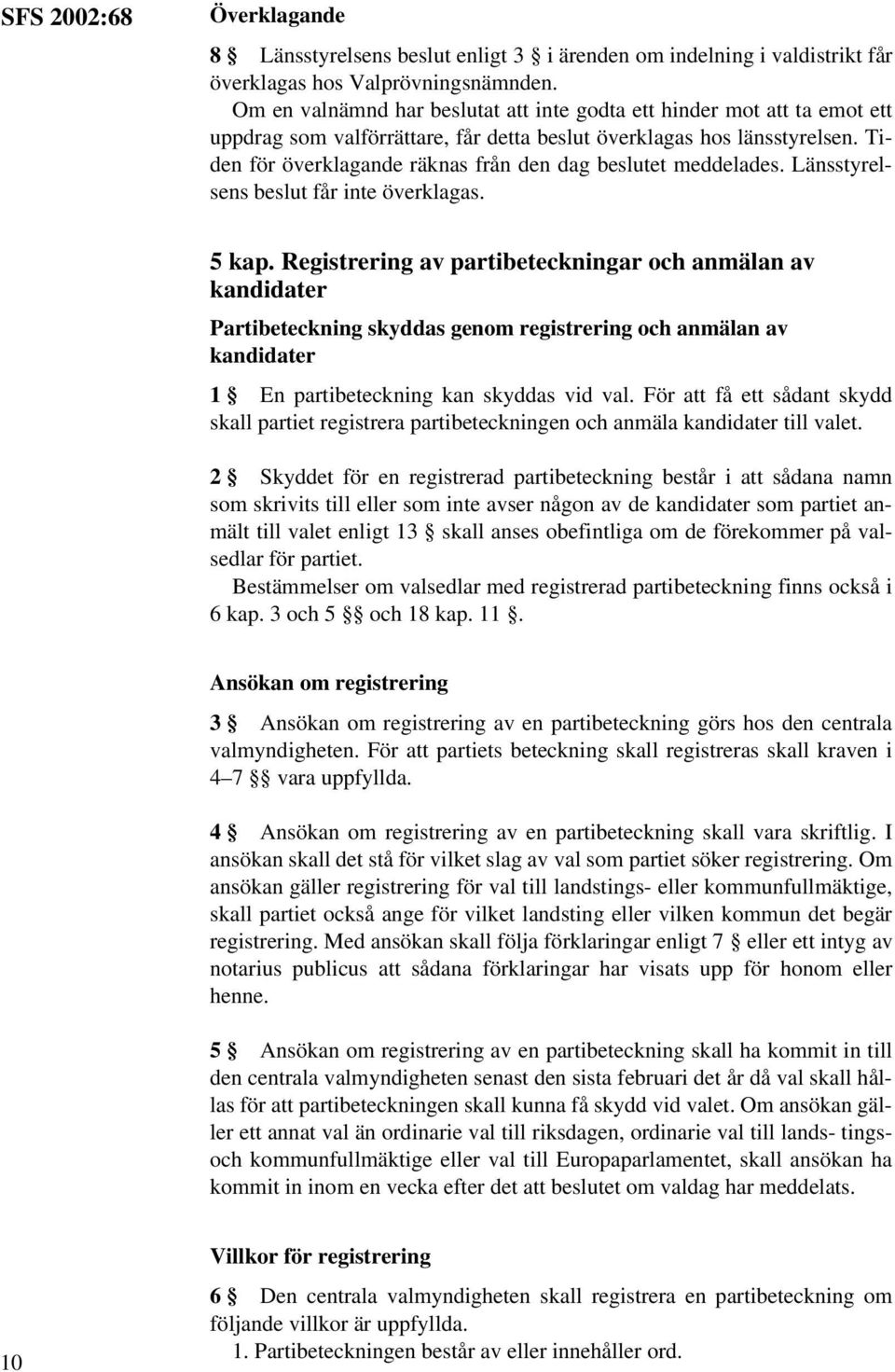 SFS 2002:68

Överklagande

8 § Länsstyrelsens beslut enligt 3 § i ärenden om indelning i valdistrikt får överklagas hos Valprövningsnämnden.

Om en valnämnd har beslutat att inte godta ett hinder mot att ta emot ett uppdrag som valförrättare, får detta beslut överklagas hos länsstyrelsen. Tiden för överklagande räknas från den dag beslutet meddelades. Länsstyrelsens beslut får inte överklagas.

5 kap. Registrering av partibeteckningar och anmälan av kandidater

Partibeteckning skyddas genom registrering och anmälan av kandidater

1 § En partibeteckning kan skyddas vid val. För att få ett sådant skydd skall partiet registrera partibeteckningen och anmäla kandidater till valet.

2 § Skyddet för en registrerad partibeteckning består i att sådana namn som skrivits till eller som inte avser någon av de kandidater som partiet anmält till valet enligt 13 § skall anses obefintliga om de förekommer på valsedlar för partiet.

Bestämmelser om valsedlar med registrerad partibeteckning finns också i 6 kap. 3 och 5 §§ och 18 kap. 11 §.

Ansökan om registrering

3 § Ansökan om registrering av en partibeteckning görs hos den centrala valmyndigheten. För att partiets beteckning skall registreras skall kraven i 4–7 §§ vara uppfyllda.

4 § Ansökan om registrering av en partibeteckning skall vara skriftlig. I ansökan skall det stå för vilket slag av val som partiet söker registrering. Om ansökan gäller registrering för val till landstings- eller kommunfullmäktige, skall partiet också ange för vilket landsting eller vilken kommun det begär registrering. Med ansökan skall följa förklaringar enligt 7 § eller ett intyg av notarius publicus att sådana förklaringar har visats upp för honom eller henne.

5 § Ansökan om registrering av en partibeteckning skall ha kommit in till den centrala valmyndigheten senast den sista februari det år då val skall hållas för att partibeteckningen skall kunna få skydd vid valet. Om ansökan gäller ett annat val än ordinarie val till riksdagen, ordinarie val till lands- tings- och kommunfullmäktige eller val till Europaparlamentet, skall ansökan ha kommit in inom en vecka efter det att beslutet om valdag har meddelats.

Villkor för registrering

6 § Den centrala valmyndigheten skall registrera en partibeteckning om följande villkor är uppfyllda.

1. Partibeteckningen består av eller innehåller ord.

10